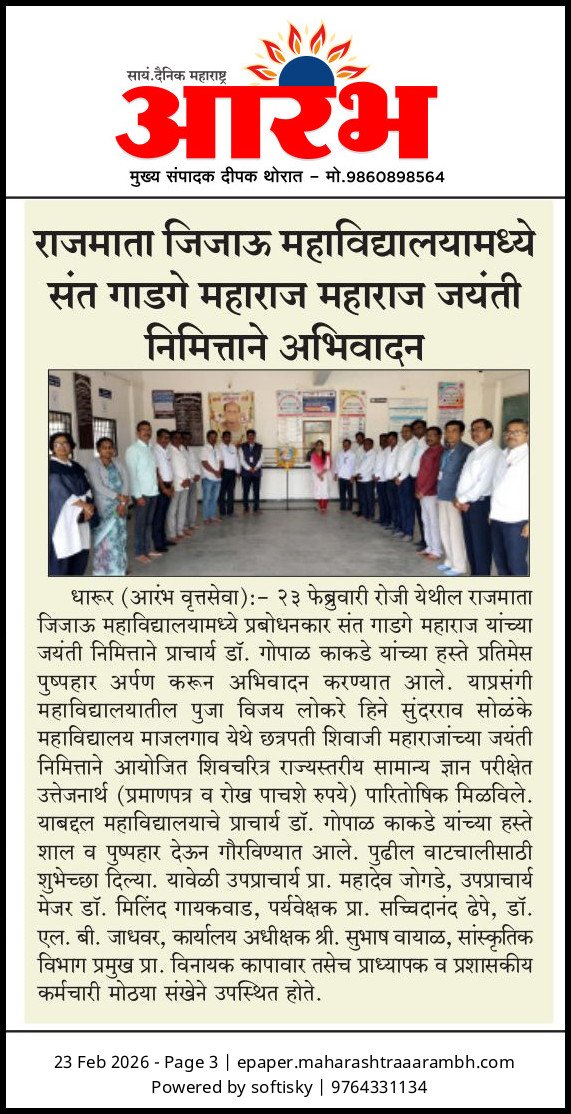 सायं.दैनिक महाराष्ट्र
आरंभ
मुख्य संपादक दीपक थोरात – मो.9860898564

राजमाता जिजाऊ महाविद्यालयामध्ये संत गाडगे महाराज महाराज जयंती निमित्ताने अभिवादन

धारूर (आरंभ वृत्तसेवा):– २३ फेब्रुवारी रोजी येथील राजमाता जिजाऊ महाविद्यालयामध्ये प्रबोधनकार संत गाडगे महाराज यांच्या जयंती निमित्ताने प्राचार्य डॉ. गोपाळ काकडे यांच्या हस्ते प्रतिमेस पुष्पहार अर्पण करून अभिवादन करण्यात आले. याप्रसंगी महाविद्यालयातील पुजा विजय लोकरे हिने सुंदरराव सोळंके महाविद्यालय माजलगाव येथे छत्रपती शिवाजी महाराजांच्या जयंती निमित्ताने आयोजित शिवचरित्र राज्यस्तरीय सामान्य ज्ञान परीक्षेत उत्तेजनार्थ (प्रमाणपत्र व रोख पाचशे रुपये) पारितोषिक मिळविले. याबद्दल महाविद्यालयाचे प्राचार्य डॉ. गोपाळ काकडे यांच्या हस्ते शाल व पुष्पहार देऊन गौरविण्यात आले. पुढील वाटचालीसाठी शुभेच्छा दिल्या. यावेळी उपप्राचार्य प्रा. महादेव जोगडे, उपप्राचार्य मेजर डॉ. मिलिंद गायकवाड, पर्यवेक्षक प्रा. सच्चिदानंद ढेपे, डॉ. एल. बी. जाधवर, कार्यालय अधीक्षक श्री. सुभाष वायाळ, सांस्कृतिक विभाग प्रमुख प्रा. विनायक कापावार तसेच प्राध्यापक व प्रशासकीय कर्मचारी मोठया संखेने उपस्थित होते.

23 Feb 2026 - Page 3 | epaper.maharashtraaarambh.com
Powered by softisky | 9764331134